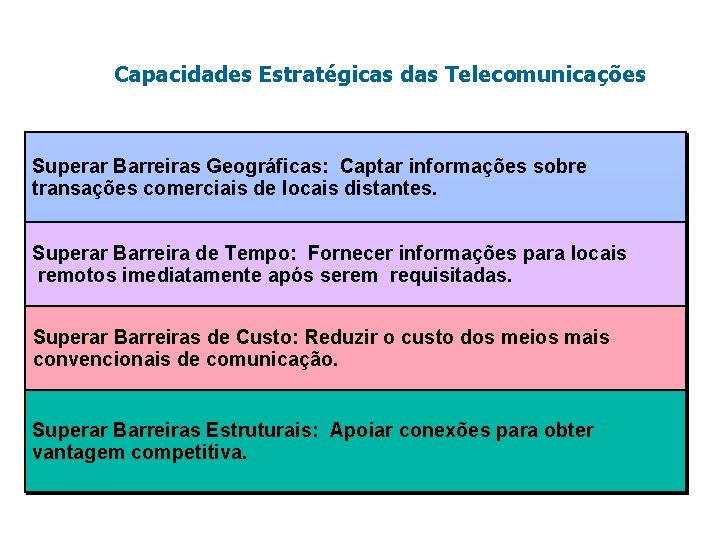 Capacidades Estratégicas das Telecomunicações

Superar Barreiras Geográficas: Captar informações sobre transações comerciais de locais distantes.

Superar Barreira de Tempo: Fornecer informações para locais remotos imediatamente após serem requisitadas.

Superar Barreiras de Custo: Reduzir o custo dos meios mais convencionais de comunicação.

Superar Barreiras Estruturais: Apoiar conexões para obter vantagem competitiva.